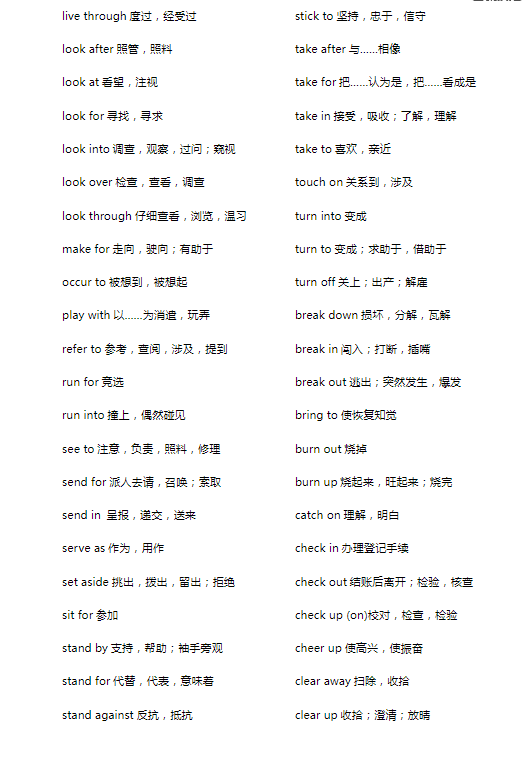 live through 度过，经受过

look after 照管，照料

look at 看望，注视

look for 寻找，寻求

look into 调查，观察，过问；窥视

look over 检查，查看，调查

look through 仔细查看，浏览，温习

make for 走向，驶向；有助于

occur to 被想到，被想起

play with 以......为消遣，玩弄

refer to 参考，查阅，涉及，提到

run for 竞选

run into 撞上，偶然碰见

see to 注意，负责，照料，修理

send for 派人去请，召唤；索取

send in 呈报，递交，送来

serve as 作为，用作

set aside 挑出，拨出，留出；拒绝

sit for 参加

stand by 支持，帮助；袖手旁观

stand for 代替，代表，意味着

stand against 反抗，抵抗

stick to 坚持，忠于，信守

take after 与......相像

take for 把......认为是，把......看成是

take in 接受，吸收；了解，理解

take to 喜欢，亲近

touch on 关系到，涉及

turn into 变成

turn to 变成；求助于，借助于

turn off 关上；出产；解雇

break down 损坏，分解，瓦解

break in 闯入；打断，插嘴

break out 逃出；突然发生，爆发

bring to 使恢复知觉

burn out 烧掉

burn up 烧起来，旺起来；烧完

catch on 理解，明白

check in 办理登记手续

check out 结账后离开；检验，核查

check up (on)校对，检查，检验

cheer up 使高兴，使振奋

clear away 扫除，收拾

clear up 收拾；澄清；放晴